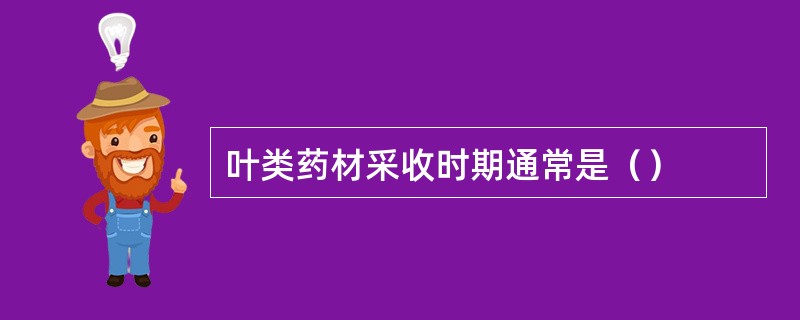 叶类药材采收时期通常是（）